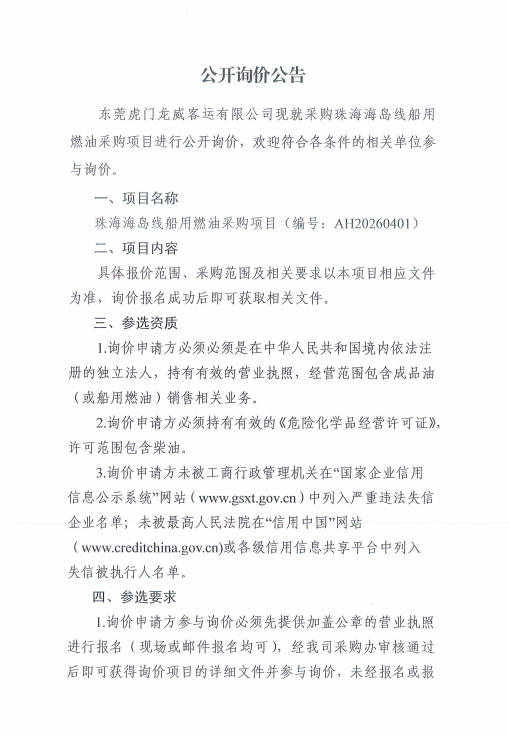 公开询价公告

东莞虎门龙威客运有限公司现就采购珠海海岛线船用燃油采购项目进行公开询价，欢迎符合各条件的相关单位参与询价。

一、项目名称

珠海海岛线船用燃油采购项目（编号：AH20260401）

二、项目内容

具体报价范围、采购范围及相关要求以本项目相应文件为准，询价报名成功后即可获取相关文件。

三、参选资质

1.询价申请方必须必须是在中华人民共和国境内依法注册的独立法人，持有有效的营业执照，经营范围包含成品油（或船用燃油）销售相关业务。

2.询价申请方必须持有有效的《危险化学品经营许可证》，许可范围包含柴油。

3.询价申请方未被工商行政管理机关在“国家企业信用信息公示系统”网站（www.gsxt.gov.cn）中列入严重违法失信企业名单；未被最高人民法院在“信用中国”网站（www.creditchina.gov.cn)或各级信用信息共享平台中列入失信被执行人名单。

四、参选要求

1.询价申请方参与询价必须先提供加盖公章的营业执照进行报名（现场或邮件报名均可），经我司采购办审核通过后即可获得询价项目的详细文件并参与询价，未经报名或报